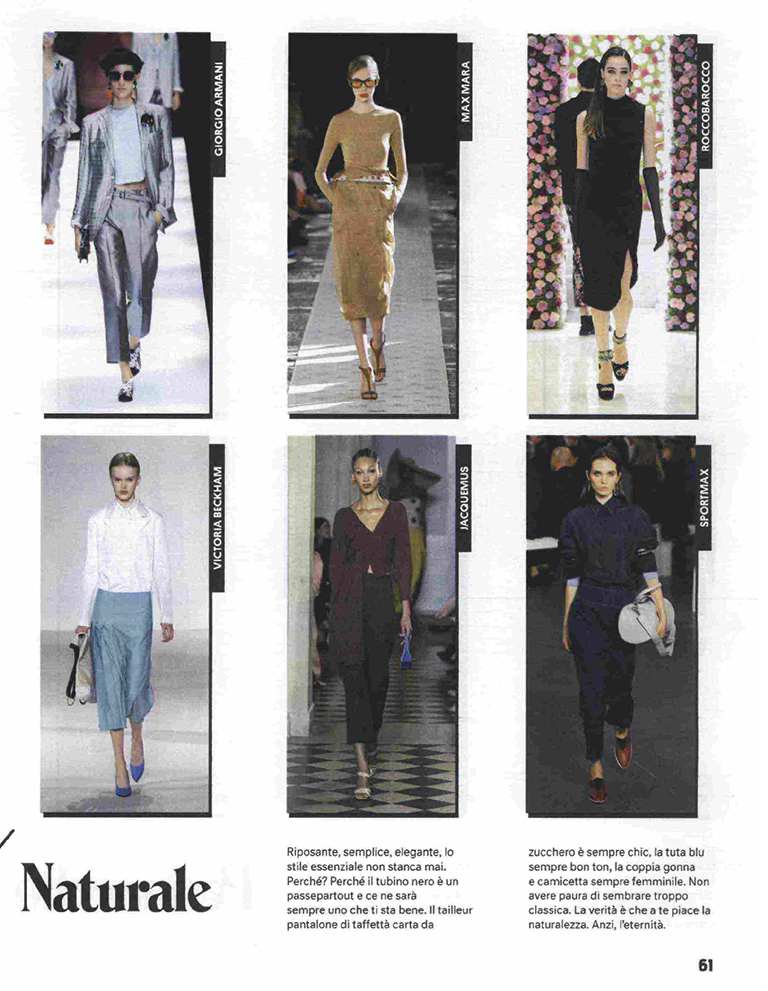 GIORGIO ARMANI

MAX MARA

ROCCOBAROCCO

VICTORIA BECKHAM

JACQUEMUS

SPORTMAX

Naturale

Riposante, semplice, elegante, lo stile essenziale non stanca mai. Perché? Perché il tubino nero è un passepartout e ce ne sarà sempre uno che ti sta bene. Il tailleur pantalone di taffettà carta da zucchero è sempre chic, la tuta blu sempre bon ton, la coppia gonna e camicetta sempre femminile. Non avere paura di sembrare troppo classica. La verità è che a te piace la naturalezza. Anzi, l'eternità.

61